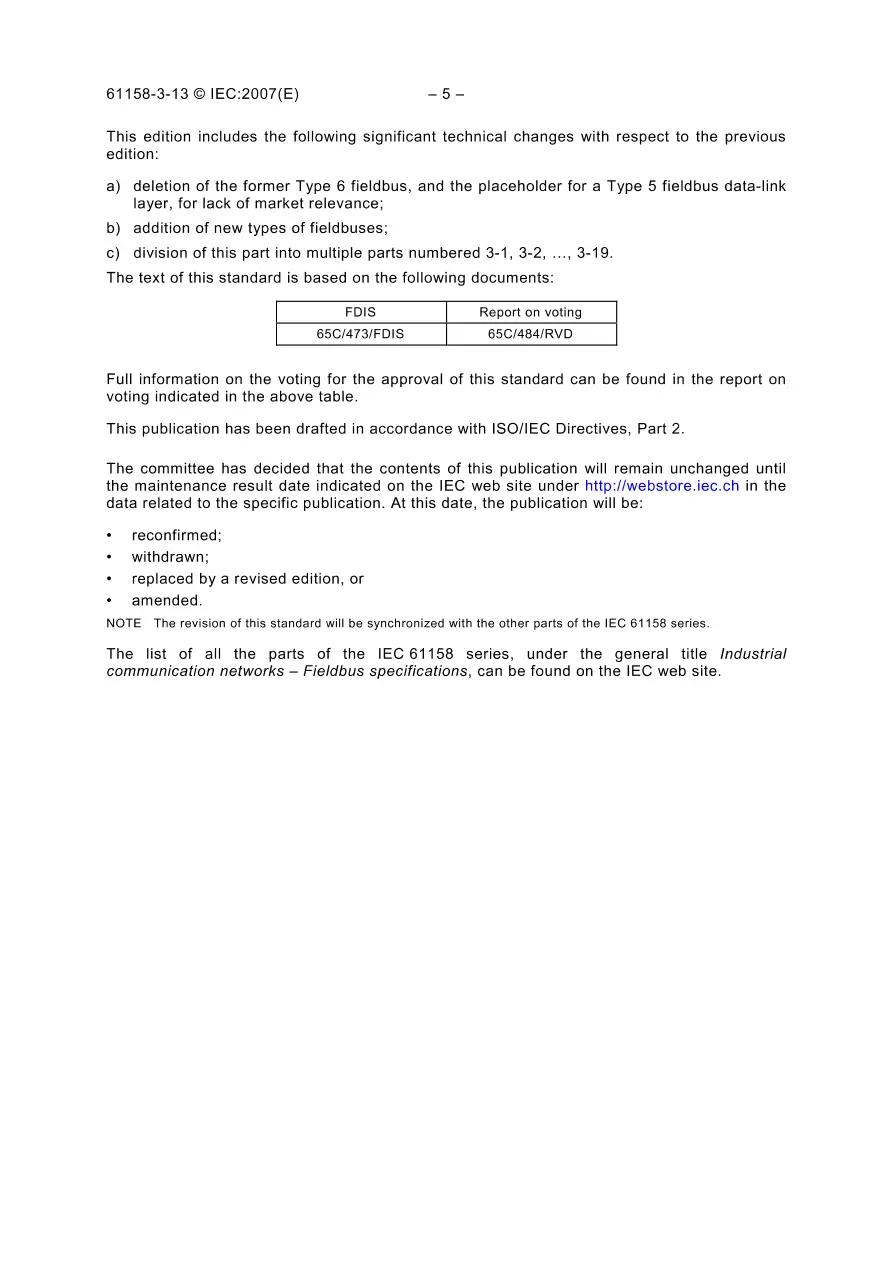 61158-3-13 © IEC:2007(E) – 5 –

This edition includes the following significant technical changes with respect to the previous edition:

a) deletion of the former Type 6 fieldbus, and the placeholder for a Type 5 fieldbus data-link layer, for lack of market relevance;

b) addition of new types of fieldbuses;

c) division of this part into multiple parts numbered 3-1, 3-2, …, 3-19.

The text of this standard is based on the following documents:

| FDIS | Report on voting |
|---|---|
| 65C/473/FDIS | 65C/484/RVD |

Full information on the voting for the approval of this standard can be found in the report on voting indicated in the above table.

This publication has been drafted in accordance with ISO/IEC Directives, Part 2.

The committee has decided that the contents of this publication will remain unchanged until the maintenance result date indicated on the IEC web site under http://webstore.iec.ch in the data related to the specific publication. At this date, the publication will be:

• reconfirmed;
• withdrawn;
• replaced by a revised edition, or
• amended.

NOTE The revision of this standard will be synchronized with the other parts of the IEC 61158 series.

The list of all the parts of the IEC 61158 series, under the general title Industrial communication networks – Fieldbus specifications, can be found on the IEC web site.